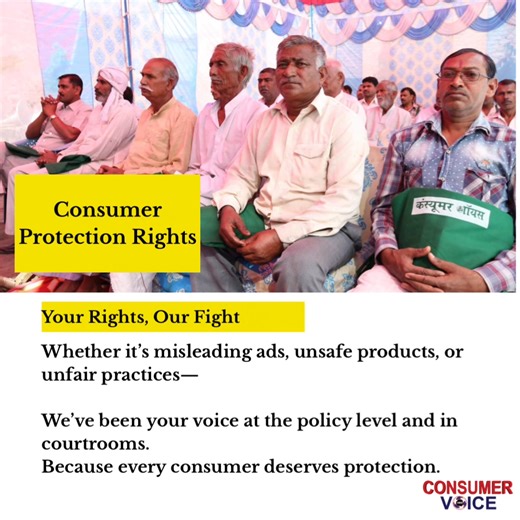 Consumer Protection Rights

कंस्यूमर वॉयस

Your Rights, Our Fight

Whether it's misleading ads, unsafe products, or unfair practices—

We've been your voice at the policy level and in courtrooms.
Because every consumer deserves protection.

CONSUMER VOICE